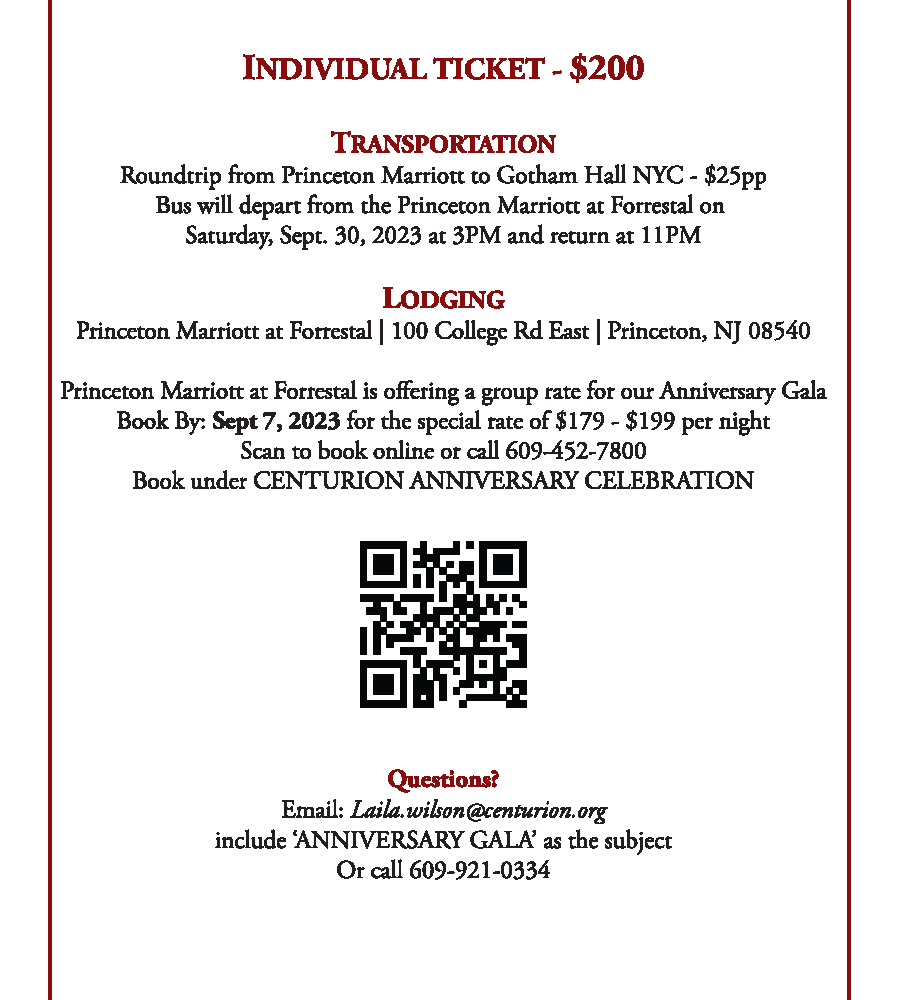 INDIVIDUAL TICKET - $200

TRANSPORTATION
Roundtrip from Princeton Marriott to Gotham Hall NYC - $25pp
Bus will depart from the Princeton Marriott at Forrestal on
Saturday, Sept. 30, 2023 at 3PM and return at 11PM

LODGING
Princeton Marriott at Forrestal | 100 College Rd East | Princeton, NJ 08540

Princeton Marriott at Forrestal is offering a group rate for our Anniversary Gala
Book By: Sept 7, 2023 for the special rate of $179 - $199 per night
Scan to book online or call 609-452-7800
Book under CENTURION ANNIVERSARY CELEBRATION

Questions?
Email: Laila.wilson@centurion.org
include 'ANNIVERSARY GALA' as the subject
Or call 609-921-0334